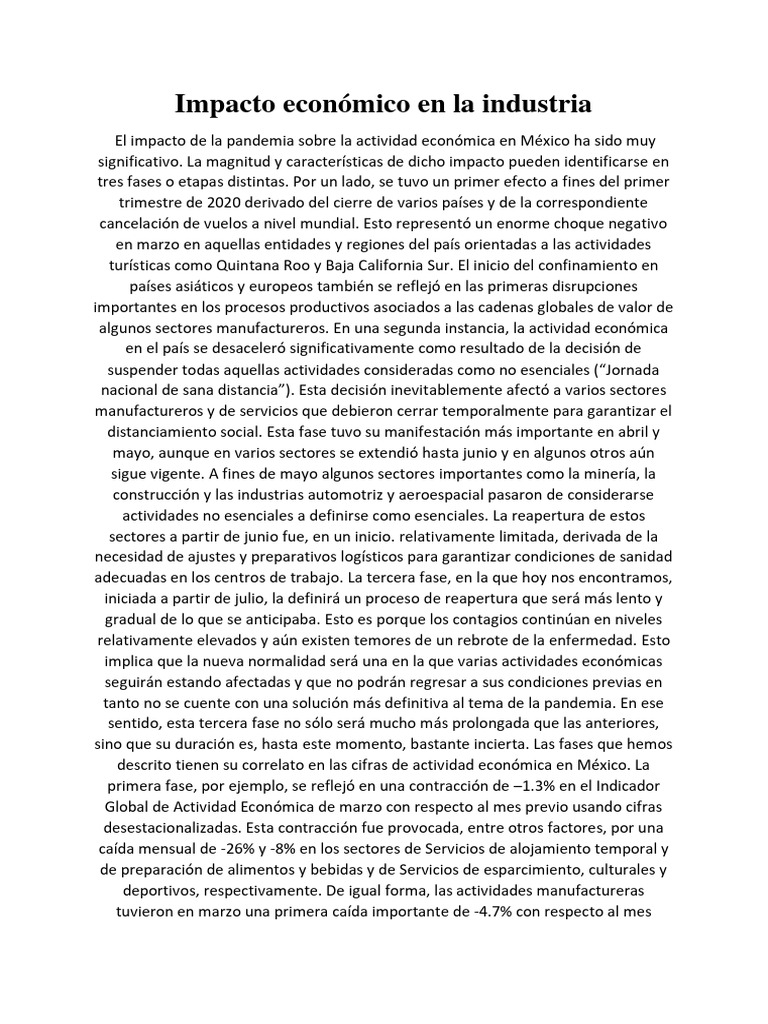 Impacto económico en la industria

El impacto de la pandemia sobre la actividad económica en México ha sido muy significativo. La magnitud y características de dicho impacto pueden identificarse en tres fases o etapas distintas. Por un lado, se tuvo un primer efecto a fines del primer trimestre de 2020 derivado del cierre de varios países y de la correspondiente cancelación de vuelos a nivel mundial. Esto representó un enorme choque negativo en marzo en aquellas entidades y regiones del país orientadas a las actividades turísticas como Quintana Roo y Baja California Sur. El inicio del confinamiento en países asiáticos y europeos también se reflejó en las primeras disrupciones importantes en los procesos productivos asociados a las cadenas globales de valor de algunos sectores manufactureros. En una segunda instancia, la actividad económica en el país se desaceleró significativamente como resultado de la decisión de suspender todas aquellas actividades consideradas como no esenciales (“Jornada nacional de sana distancia”). Esta decisión inevitablemente afectó a varios sectores manufactureros y de servicios que debieron cerrar temporalmente para garantizar el distanciamiento social. Esta fase tuvo su manifestación más importante en abril y mayo, aunque en varios sectores se extendió hasta junio y en algunos otros aún sigue vigente. A fines de mayo algunos sectores importantes como la minería, la construcción y las industrias automotriz y aeroespacial pasaron de considerarse actividades no esenciales a definirse como esenciales. La reapertura de estos sectores a partir de junio fue, en un inicio. relativamente limitada, derivada de la necesidad de ajustes y preparativos logísticos para garantizar condiciones de sanidad adecuadas en los centros de trabajo. La tercera fase, en la que hoy nos encontramos, iniciada a partir de julio, la definirá un proceso de reapertura que será más lento y gradual de lo que se anticipaba. Esto es porque los contagios continúan en niveles relativamente elevados y aún existen temores de un rebrote de la enfermedad. Esto implica que la nueva normalidad será una en la que varias actividades económicas seguirán estando afectadas y que no podrán regresar a sus condiciones previas en tanto no se cuente con una solución más definitiva al tema de la pandemia. En ese sentido, esta tercera fase no sólo será mucho más prolongada que las anteriores, sino que su duración es, hasta este momento, bastante incierta. Las fases que hemos descrito tienen su correlato en las cifras de actividad económica en México. La primera fase, por ejemplo, se reflejó en una contracción de –1.3% en el Indicador Global de Actividad Económica de marzo con respecto al mes previo usando cifras desestacionalizadas. Esta contracción fue provocada, entre otros factores, por una caída mensual de -26% y -8% en los sectores de Servicios de alojamiento temporal y de preparación de alimentos y bebidas y de Servicios de esparcimiento, culturales y deportivos, respectivamente. De igual forma, las actividades manufactureras tuvieron en marzo una primera caída importante de -4.7% con respecto al mes